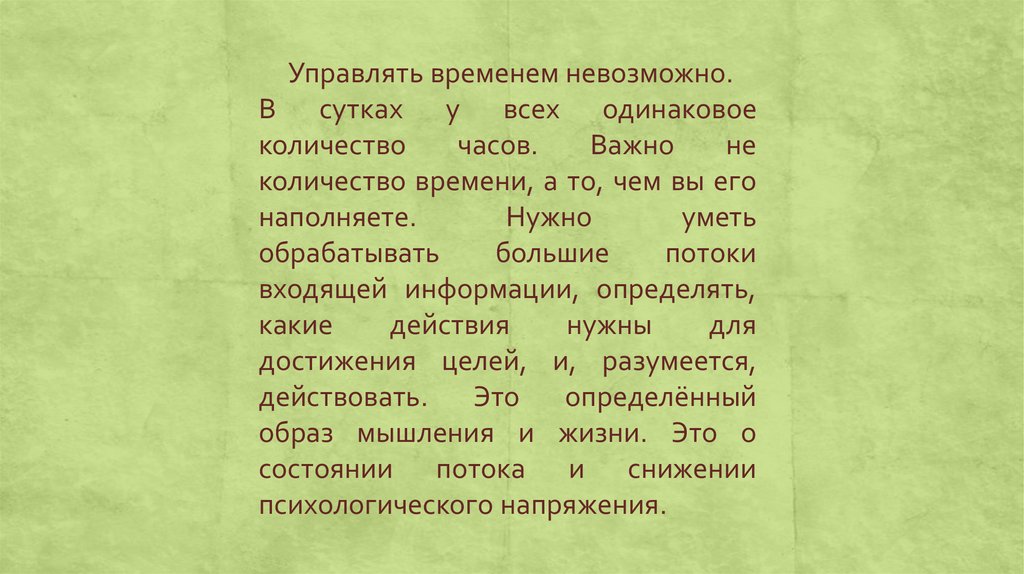 Управлять временем невозможно.

В сутках у всех одинаковое количество часов. Важно не количество времени, а то, чем вы его наполняете. Нужно уметь обрабатывать большие потоки входящей информации, определять, какие действия нужны для достижения целей, и, разумеется, действовать. Это определённый образ мышления и жизни. Это о состоянии потока и снижении психологического напряжения.